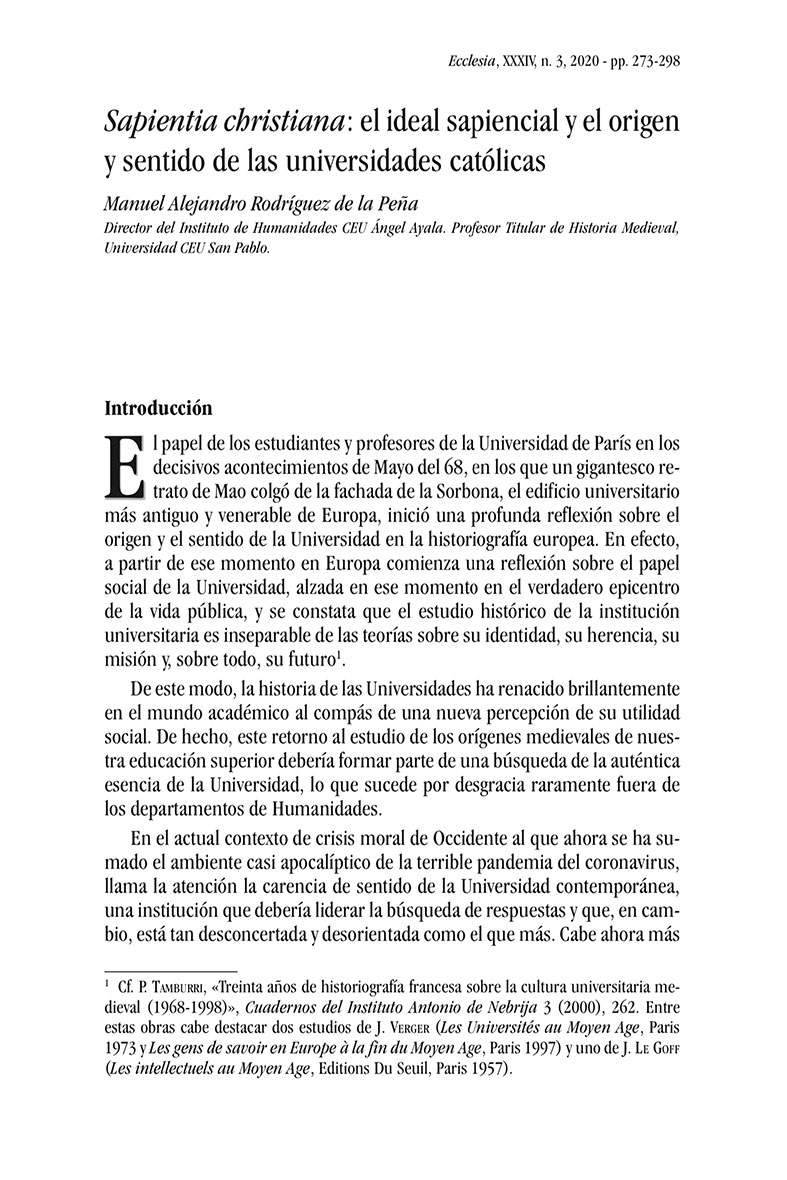 Ecclesia, XXXIV, n. 3, 2020 - pp. 273-298

Sapientia christiana: el ideal sapiencial y el origen y sentido de las universidades católicas

Manuel Alejandro Rodríguez de la Peña

Director del Instituto de Humanidades CEU Ángel Ayala. Profesor Titular de Historia Medieval, Universidad CEU San Pablo.

Introducción

El papel de los estudiantes y profesores de la Universidad de París en los decisivos acontecimientos de Mayo del 68, en los que un gigantesco retrato de Mao colgó de la fachada de la Sorbona, el edificio universitario más antiguo y venerable de Europa, inició una profunda reflexión sobre el origen y el sentido de la Universidad en la historiografía europea. En efecto, a partir de ese momento en Europa comienza una reflexión sobre el papel social de la Universidad, alzada en ese momento en el verdadero epicentro de la vida pública, y se constata que el estudio histórico de la institución universitaria es inseparable de las teorías sobre su identidad, su herencia, su misión y, sobre todo, su futuro$^1$.

De este modo, la historia de las Universidades ha renacido brillantemente en el mundo académico al compás de una nueva percepción de su utilidad social. De hecho, este retorno al estudio de los orígenes medievales de nuestra educación superior debería formar parte de una búsqueda de la auténtica esencia de la Universidad, lo que sucede por desgracia raramente fuera de los departamentos de Humanidades.

En el actual contexto de crisis moral de Occidente al que ahora se ha sumado el ambiente casi apocalíptico de la terrible pandemia del coronavirus, llama la atención la carencia de sentido de la Universidad contemporánea, una institución que debería liderar la búsqueda de respuestas y que, en cambio, está tan desconcertada y desorientada como el que más. Cabe ahora más

$^1$ Cf. P. Tamburri, «Treinta años de historiografía francesa sobre la cultura universitaria medieval (1968-1998)», Cuadernos del Instituto Antonio de Nebrija 3 (2000), 262. Entre estas obras cabe destacar dos estudios de J. Verger (Les Universités au Moyen Age, Paris 1973 y Les gens de savoir en Europe à la fin du Moyen Age, Paris 1997) y uno de J. Le Goff (Les intellectuels au Moyen Age, Editions Du Seuil, Paris 1957).